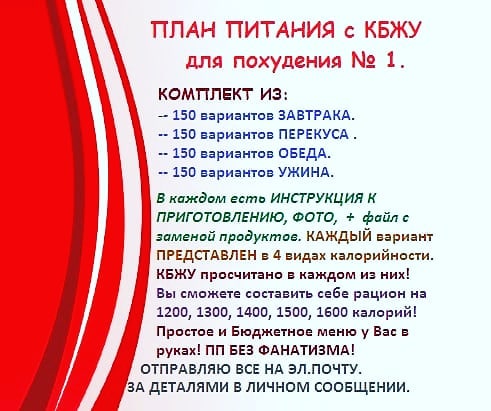 ПЛАН ПИТАНИЯ с КБЖУ
для похудения № 1.

КОМПЛЕКТ ИЗ:
-- 150 вариантов ЗАВТРАКА.
-- 150 вариантов ПЕРЕКУСА .
-- 150 вариантов ОБЕДА.
-- 150 вариантов УЖИНА.

В каждом есть ИНСТРУКЦИЯ К ПРИГОТОВЛЕНИЮ, ФОТО, + файл с заменой продуктов. КАЖДЫЙ вариант ПРЕДСТАВЛЕН в 4 видах калорийности. КБЖУ просчитано в каждом из них! Вы сможете составить себе рацион на 1200, 1300, 1400, 1500, 1600 калорий! Простое и Бюджетное меню у Вас в руках! ПП БЕЗ ФАНАТИЗМА!

ОТПРАВЛЯЮ ВСЕ НА ЭЛ.ПОЧТУ.
ЗА ДЕТАЛЯМИ В ЛИЧНОМ СООБЩЕНИИ.